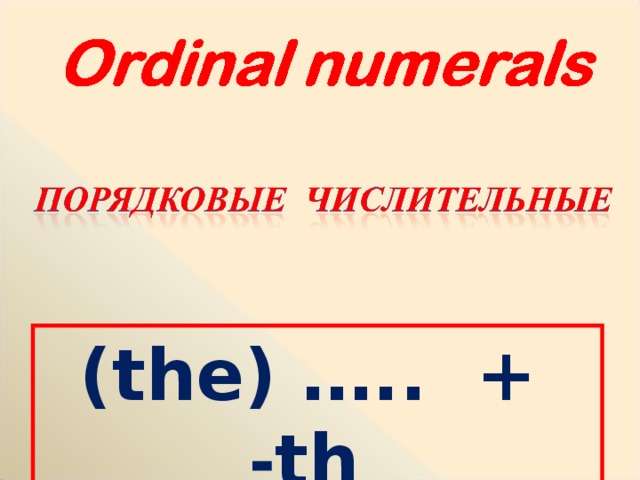 Ordinal numerals

ПОРЯДКОВЫЕ ЧИСЛИТЕЛЬНЫЕ

(the) ….. + -th